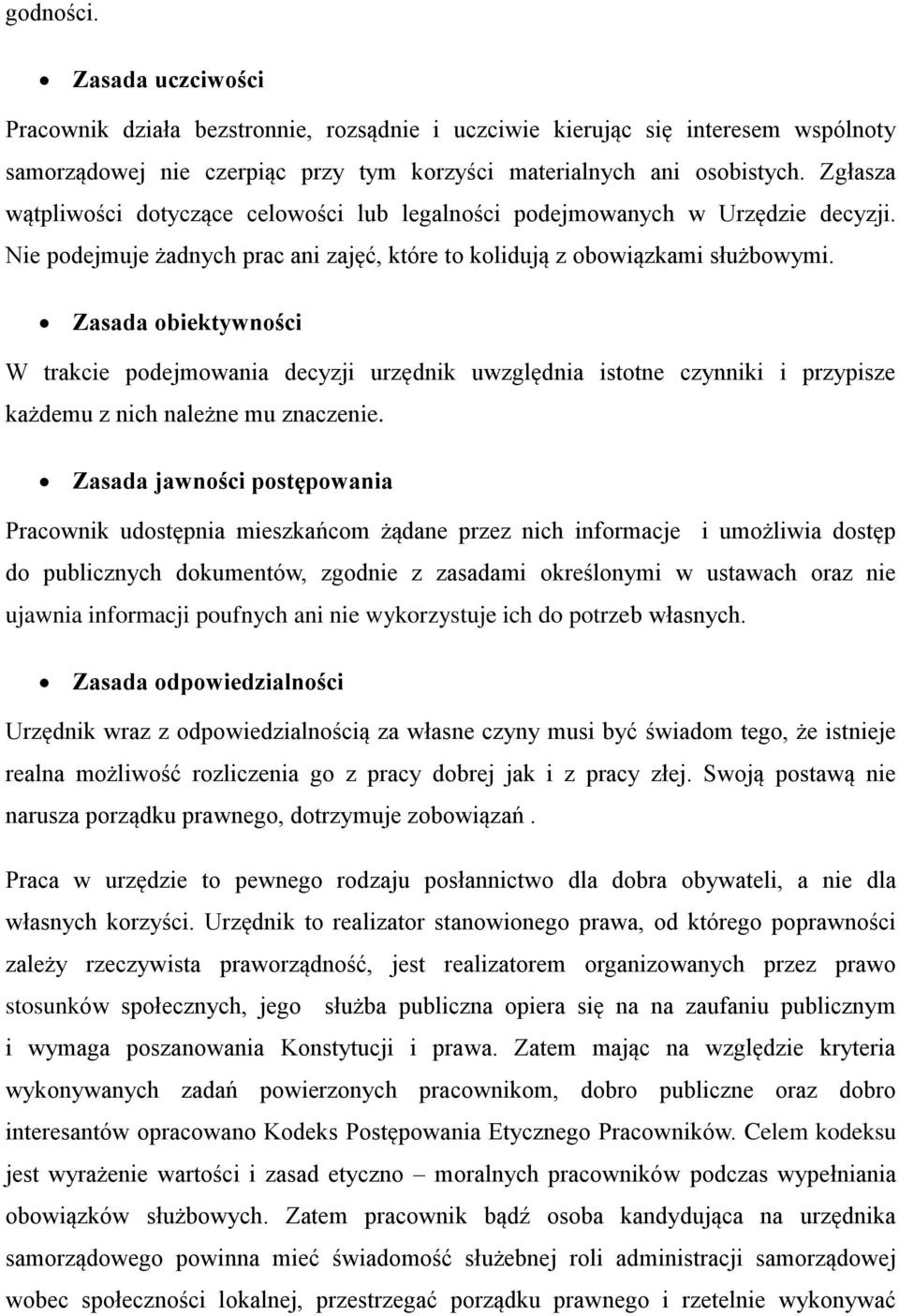 godności.

• Zasada uczciwości

Pracownik działa bezstronnie, rozsądnie i uczciwie kierując się interesem wspólnoty samorządowej nie czerpiąc przy tym korzyści materialnych ani osobistych. Zgłasza wątpliwości dotyczące celowości lub legalności podejmowanych w Urzędzie decyzji. Nie podejmuje żadnych prac ani zajęć, które to kolidują z obowiązkami służbowymi.

• Zasada obiektywności

W trakcie podejmowania decyzji urzędnik uwzględnia istotne czynniki i przypisze każdemu z nich należne mu znaczenie.

• Zasada jawności postępowania

Pracownik udostępnia mieszkańcom żądane przez nich informacje i umożliwia dostęp do publicznych dokumentów, zgodnie z zasadami określonymi w ustawach oraz nie ujawnia informacji poufnych ani nie wykorzystuje ich do potrzeb własnych.

• Zasada odpowiedzialności

Urzędnik wraz z odpowiedzialnością za własne czyny musi być świadom tego, że istnieje realna możliwość rozliczenia go z pracy dobrej jak i z pracy złej. Swoją postawą nie narusza porządku prawnego, dotrzymuje zobowiązań .

Praca w urzędzie to pewnego rodzaju posłannictwo dla dobra obywateli, a nie dla własnych korzyści. Urzędnik to realizator stanowionego prawa, od którego poprawności zależy rzeczywista praworządność, jest realizatorem organizowanych przez prawo stosunków społecznych, jego służba publiczna opiera się na na zaufaniu publicznym i wymaga poszanowania Konstytucji i prawa. Zatem mając na względzie kryteria wykonywanych zadań powierzonych pracownikom, dobro publiczne oraz dobro interesantów opracowano Kodeks Postępowania Etycznego Pracowników. Celem kodeksu jest wyrażenie wartości i zasad etyczno – moralnych pracowników podczas wypełniania obowiązków służbowych. Zatem pracownik bądź osoba kandydująca na urzędnika samorządowego powinna mieć świadomość służebnej roli administracji samorządowej wobec społeczności lokalnej, przestrzegać porządku prawnego i rzetelnie wykonywać